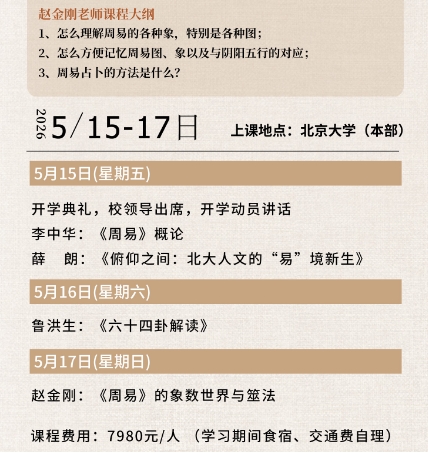 赵金刚老师课程大纲
1、怎么理解周易的各种象，特别是各种图；
2、怎么方便记忆周易图、象以及与阴阳五行的对应；
3、周易占卜的方法是什么？

2026 5/15-17日 上课地点：北京大学（本部）

5月15日(星期五)

开学典礼，校领导出席，开学动员讲话
李中华：《周易》概论
薛 朗：《俯仰之间：北大人文的“易”境新生》

5月16日(星期六)

鲁洪生：《六十四卦解读》

5月17日(星期日)

赵金刚：《周易》的象数世界与筮法

课程费用：7980元/人 （学习期间食宿、交通费自理）